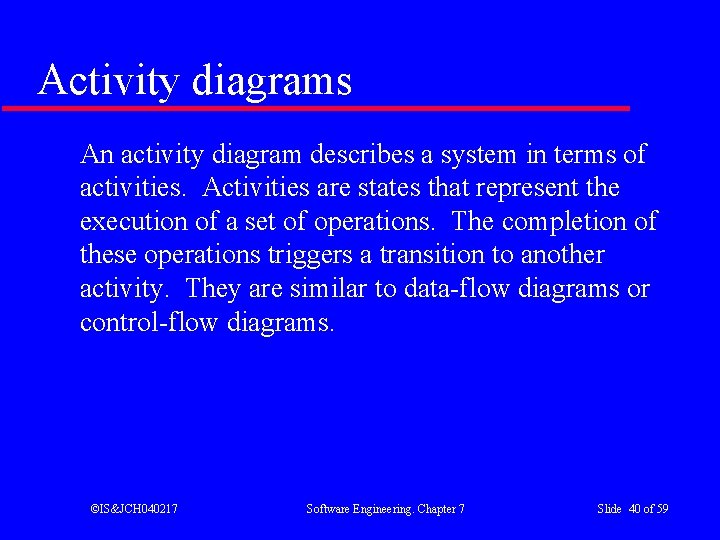 Activity diagrams

An activity diagram describes a system in terms of activities. Activities are states that represent the execution of a set of operations. The completion of these operations triggers a transition to another activity. They are similar to data-flow diagrams or control-flow diagrams.

©IS&JCH040217

Software Engineering. Chapter 7

Slide 40 of 59